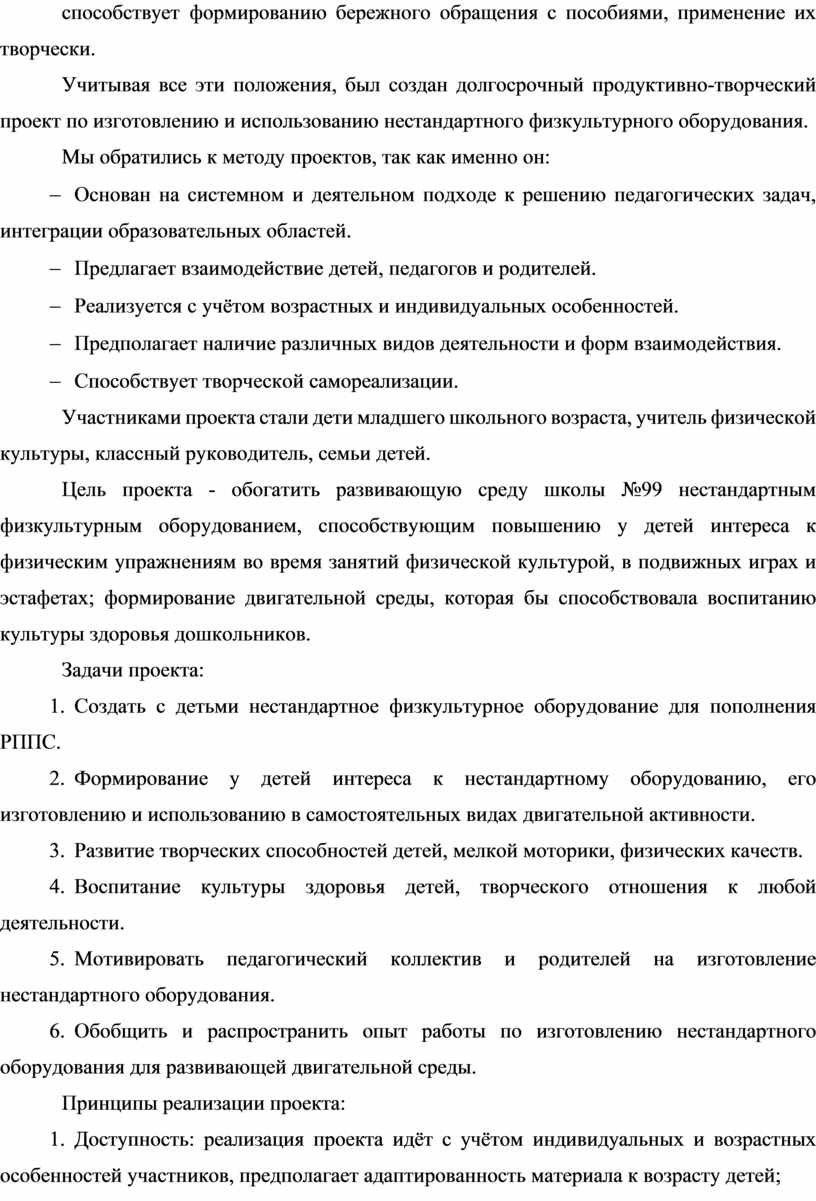 способствует формированию бережного обращения с пособиями, применение их творчески.

Учитывая все эти положения, был создан долгосрочный продуктивно-творческий проект по изготовлению и использованию нестандартного физкультурного оборудования.

Мы обратились к методу проектов, так как именно он:

– Основан на системном и деятельном подходе к решению педагогических задач, интеграции образовательных областей.

– Предлагает взаимодействие детей, педагогов и родителей.

– Реализуется с учётом возрастных и индивидуальных особенностей.

– Предполагает наличие различных видов деятельности и форм взаимодействия.

– Способствует творческой самореализации.

Участниками проекта стали дети младшего школьного возраста, учитель физической культуры, классный руководитель, семьи детей.

Цель проекта - обогатить развивающую среду школы №99 нестандартным физкультурным оборудованием, способствующим повышению у детей интереса к физическим упражнениям во время занятий физической культурой, в подвижных играх и эстафетах; формирование двигательной среды, которая бы способствовала воспитанию культуры здоровья дошкольников.

Задачи проекта:

1. Создать с детьми нестандартное физкультурное оборудование для пополнения РППС.

2. Формирование у детей интереса к нестандартному оборудованию, его изготовлению и использованию в самостоятельных видах двигательной активности.

3. Развитие творческих способностей детей, мелкой моторики, физических качеств.

4. Воспитание культуры здоровья детей, творческого отношения к любой деятельности.

5. Мотивировать педагогический коллектив и родителей на изготовление нестандартного оборудования.

6. Обобщить и распространить опыт работы по изготовлению нестандартного оборудования для развивающей двигательной среды.

Принципы реализации проекта:

1. Доступность: реализация проекта идёт с учётом индивидуальных и возрастных особенностей участников, предполагает адаптированность материала к возрасту детей;